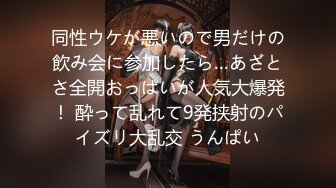 同性ウケが悪いので男だけの飲み会に参加したら…あざとさ全開おっぱいが人気大爆発！ 酔って乱れて9発挟射のパイズリ大乱交 うんぱい